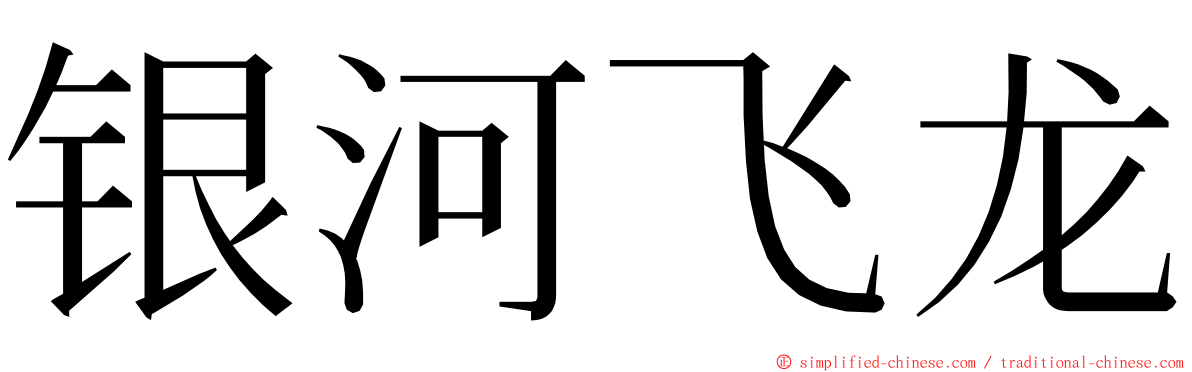 银河飞龙

© simplified-chinese.com / traditional-chinese.com